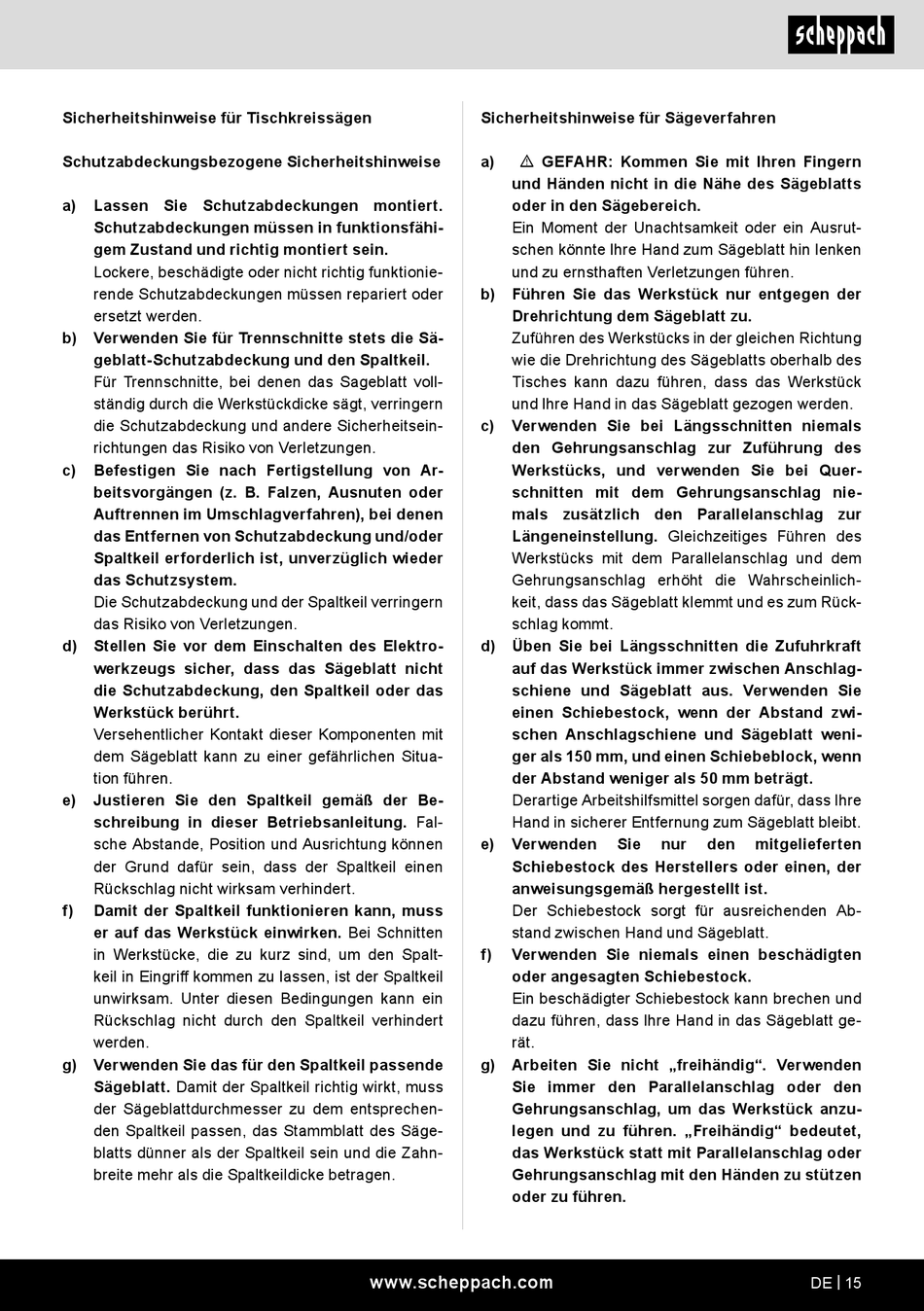 scheppach

Sicherheitshinweise für Tischkreissägen

Schutzabdeckungsbezogene Sicherheitshinweise

a) Lassen Sie Schutzabdeckungen montiert. Schutzabdeckungen müssen in funktionsfähigem Zustand und richtig montiert sein. Lockere, beschädigte oder nicht richtig funktionierende Schutzabdeckungen müssen repariert oder ersetzt werden.

b) Verwenden Sie für Trennschnitte stets die Sägeblatt-Schutzabdeckung und den Spaltkeil. Für Trennschnitte, bei denen das Sageblatt vollständig durch die Werkstückdicke sägt, verringern die Schutzabdeckung und andere Sicherheitseinrichtungen das Risiko von Verletzungen.

c) Befestigen Sie nach Fertigstellung von Arbeitsvorgängen (z. B. Falzen, Ausnuten oder Auftrennen im Umschlagverfahren), bei denen das Entfernen von Schutzabdeckung und/oder Spaltkeil erforderlich ist, unverzüglich wieder das Schutzsystem. Die Schutzabdeckung und der Spaltkeil verringern das Risiko von Verletzungen.

d) Stellen Sie vor dem Einschalten des Elektrowerkzeugs sicher, dass das Sägeblatt nicht die Schutzabdeckung, den Spaltkeil oder das Werkstück berührt. Versehentlicher Kontakt dieser Komponenten mit dem Sägeblatt kann zu einer gefährlichen Situation führen.

e) Justieren Sie den Spaltkeil gemäß der Beschreibung in dieser Betriebsanleitung. Falsche Abstande, Position und Ausrichtung können der Grund dafür sein, dass der Spaltkeil einen Rückschlag nicht wirksam verhindert.

f) Damit der Spaltkeil funktionieren kann, muss er auf das Werkstück einwirken. Bei Schnitten in Werkstücke, die zu kurz sind, um den Spaltkeil in Eingriff kommen zu lassen, ist der Spaltkeil unwirksam. Unter diesen Bedingungen kann ein Rückschlag nicht durch den Spaltkeil verhindert werden.

g) Verwenden Sie das für den Spaltkeil passende Sägeblatt. Damit der Spaltkeil richtig wirkt, muss der Sägeblattdurchmesser zu dem entsprechenden Spaltkeil passen, das Stammblatt des Sägeblatts dünner als der Spaltkeil sein und die Zahnbreite mehr als die Spaltkeildicke betragen.

Sicherheitshinweise für Sägeverfahren

a) ⚠ GEFAHR: Kommen Sie mit Ihren Fingern und Händen nicht in die Nähe des Sägeblatts oder in den Sägebereich. Ein Moment der Unachtsamkeit oder ein Ausrutschen könnte Ihre Hand zum Sägeblatt hin lenken und zu ernsthaften Verletzungen führen.

b) Führen Sie das Werkstück nur entgegen der Drehrichtung dem Sägeblatt zu. Zuführen des Werkstücks in der gleichen Richtung wie die Drehrichtung des Sägeblatts oberhalb des Tisches kann dazu führen, dass das Werkstück und Ihre Hand in das Sägeblatt gezogen werden.

c) Verwenden Sie bei Längsschnitten niemals den Gehrungsanschlag zur Zuführung des Werkstücks, und verwenden Sie bei Querschnitten mit dem Gehrungsanschlag niemals zusätzlich den Parallelanschlag zur Längeneinstellung. Gleichzeitiges Führen des Werkstücks mit dem Parallelanschlag und dem Gehrungsanschlag erhöht die Wahrscheinlichkeit, dass das Sägeblatt klemmt und es zum Rückschlag kommt.

d) Üben Sie bei Längsschnitten die Zufuhrkraft auf das Werkstück immer zwischen Anschlagschiene und Sägeblatt aus. Verwenden Sie einen Schiebestock, wenn der Abstand zwischen Anschlagschiene und Sägeblatt weniger als 150 mm, und einen Schiebeblock, wenn der Abstand weniger als 50 mm beträgt. Derartige Arbeitshilfsmittel sorgen dafür, dass Ihre Hand in sicherer Entfernung zum Sägeblatt bleibt.

e) Verwenden Sie nur den mitgelieferten Schiebestock des Herstellers oder einen, der anweisungsgemäß hergestellt ist. Der Schiebestock sorgt für ausreichenden Abstand zwischen Hand und Sägeblatt.

f) Verwenden Sie niemals einen beschädigten oder angesagten Schiebestock. Ein beschädigter Schiebestock kann brechen und dazu führen, dass Ihre Hand in das Sägeblatt gerät.

g) Arbeiten Sie nicht „freihändig“. Verwenden Sie immer den Parallelanschlag oder den Gehrungsanschlag, um das Werkstück anzulegen und zu führen. „Freihändig“ bedeutet, das Werkstück statt mit Parallelanschlag oder Gehrungsanschlag mit den Händen zu stützen oder zu führen.

www.scheppach.com DE | 15